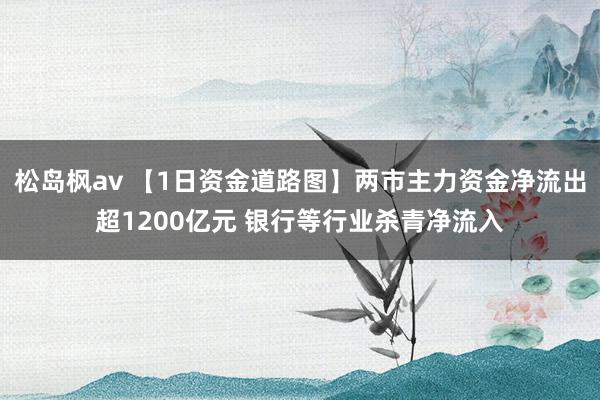 松岛枫av 【1日资金道路图】两市主力资金净流出超1200亿元 银行等行业杀青净流入